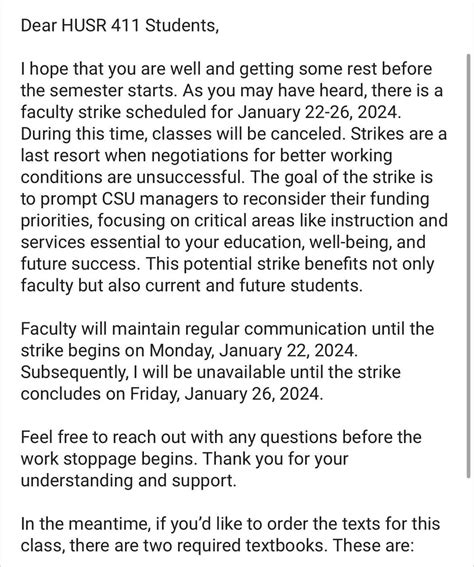 Dear HUSR 411 Students,

I hope that you are well and getting some rest before the semester starts. As you may have heard, there is a faculty strike scheduled for January 22-26, 2024. During this time, classes will be canceled. Strikes are a last resort when negotiations for better working conditions are unsuccessful. The goal of the strike is to prompt CSU managers to reconsider their funding priorities, focusing on critical areas like instruction and services essential to your education, well-being, and future success. This potential strike benefits not only faculty but also current and future students.

Faculty will maintain regular communication until the strike begins on Monday, January 22, 2024. Subsequently, I will be unavailable until the strike concludes on Friday, January 26, 2024.

Feel free to reach out with any questions before the work stoppage begins. Thank you for your understanding and support.

In the meantime, if you'd like to order the texts for this class, there are two required textbooks. These are: